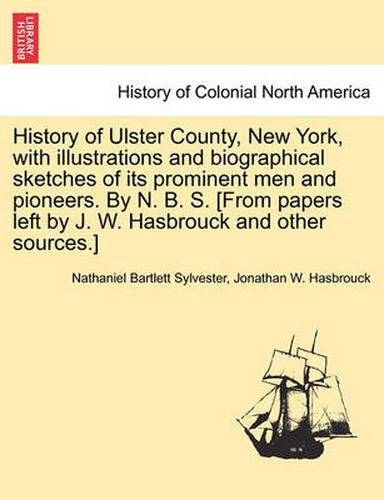 BRITISH LIBRARY

History of Colonial North America

History of Ulster County, New York, with illustrations and biographical sketches of its prominent men and pioneers. By N. B. S. [From papers left by J. W. Hasbrouck and other sources.]

Nathaniel Bartlett Sylvester, Jonathan W. Hasbrouck